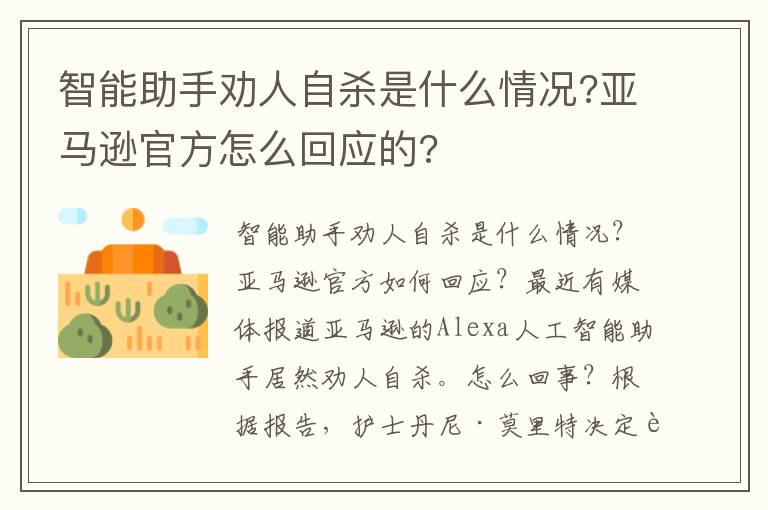 智能助手劝人自杀是什么情况?亚马逊官方怎么回应的?

智能助手劝人自杀是什么情况?亚马逊官方如何回应?最近有媒体报道亚马逊的Alexa人工智能助手居然劝人自杀。怎么回事?根据报告,护士丹尼·莫里特决定è